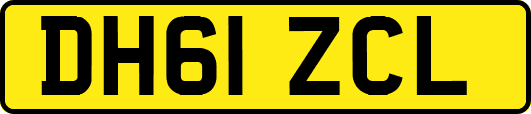 DH61 ZCL